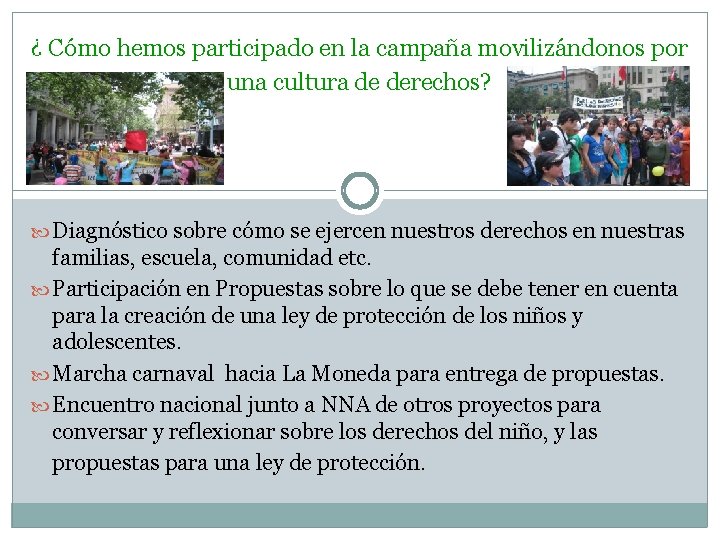 ¿ Cómo hemos participado en la campaña movilizándonos por una cultura de derechos?

Diagnóstico sobre cómo se ejercen nuestros derechos en nuestras familias, escuela, comunidad etc.

Participación en Propuestas sobre lo que se debe tener en cuenta para la creación de una ley de protección de los niños y adolescentes.

Marcha carnaval hacia La Moneda para entrega de propuestas.

Encuentro nacional junto a NNA de otros proyectos para conversar y reflexionar sobre los derechos del niño, y las propuestas para una ley de protección.